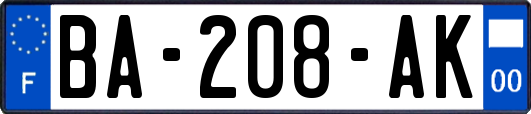 F
BA-208-AK
00